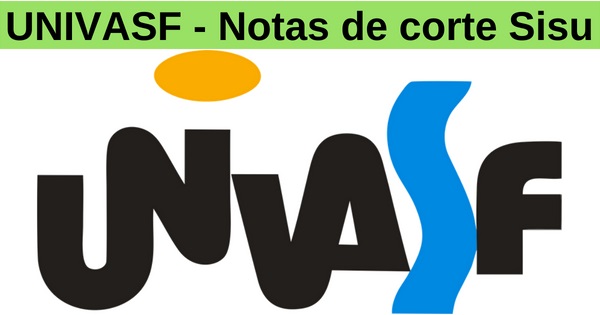 UNIVASF - Notas de corte Sisu

UNIVASF